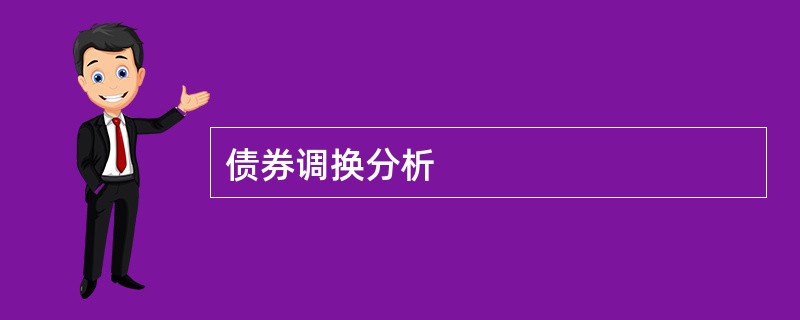 债券调换分析